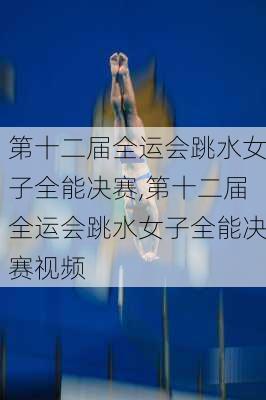 第十二届全运会跳水女子全能决赛,第十二届全运会跳水女子全能决赛视频